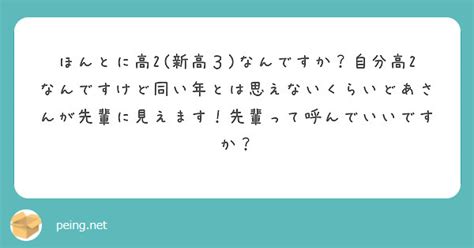 ほんとに高2(新高3)なんですか？自分高2なんですけど同い年とは思えないくらいどあさんが先輩に見えます！先輩って呼んでいいですか？

peing.net